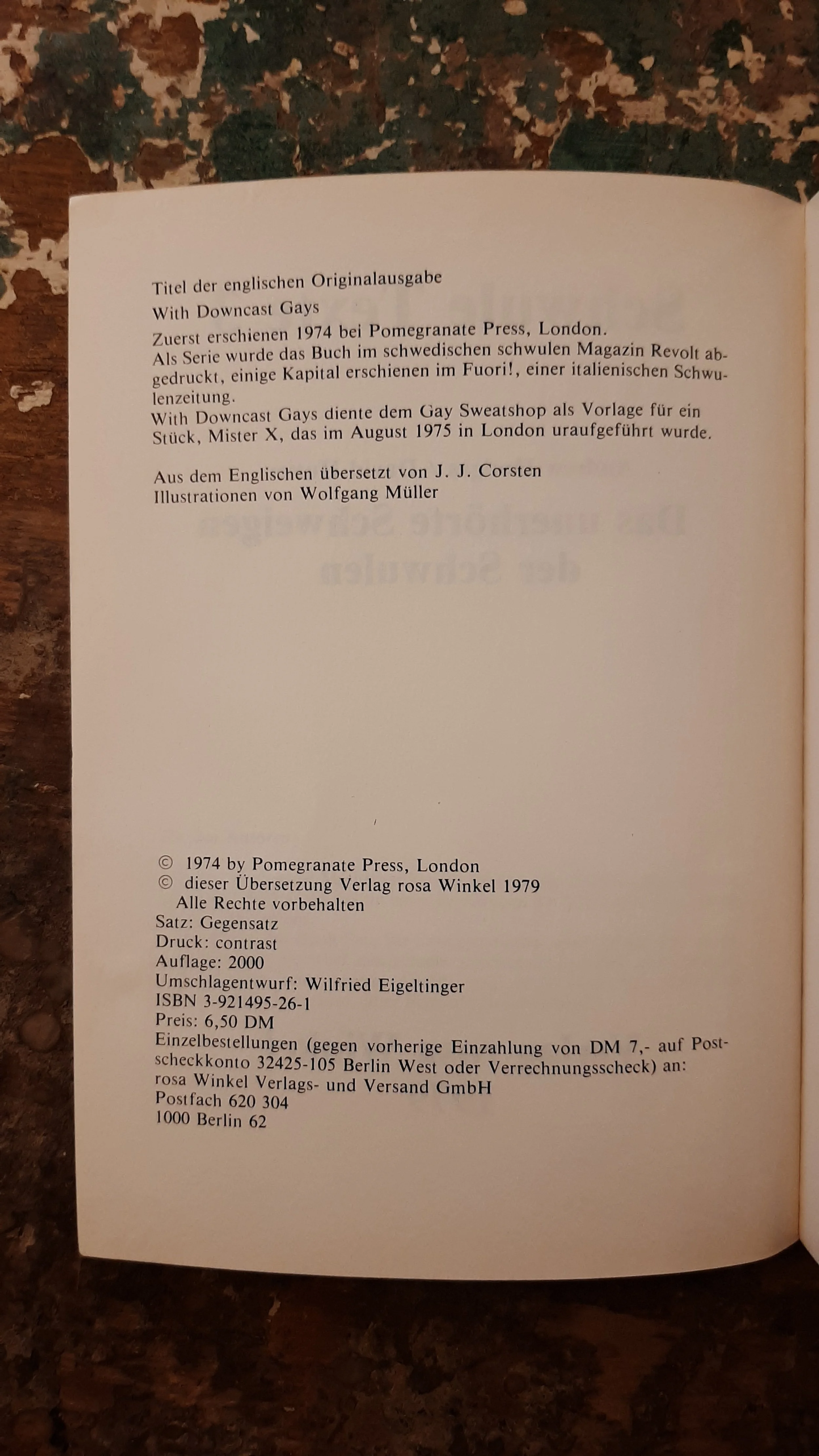 Titel der englischen Originalausgabe
With Downcast Gays

Zuerst erschienen 1974 bei Pomegranate Press, London.
Als Serie wurde das Buch im schwedischen schwulen Magazin Revolt abgedruckt, einige Kapital erschienen im Fuori!, einer italienischen Schwulenzeitung.
With Downcast Gays diente dem Gay Sweatshop als Vorlage für ein Stück, Mister X, das im August 1975 in London uraufgeführt wurde.

Aus dem Englischen übersetzt von J. J. Corsten
Illustrationen von Wolfgang Müller

© 1974 by Pomegranate Press, London
© dieser Übersetzung Verlag rosa Winkel 1979
Alle Rechte vorbehalten
Satz: Gegensatz
Druck: contrast
Auflage: 2000
Umschlagentwurf: Wilfried Eigeltinger
ISBN 3-921495-26-1
Preis: 6,50 DM
Einzelbestellungen (gegen vorherige Einzahlung von DM 7,- auf Postscheckkonto 32425-105 Berlin West oder Verrechnungsscheck) an:
rosa Winkel Verlags- und Versand GmbH
Postfach 620 304
1000 Berlin 62